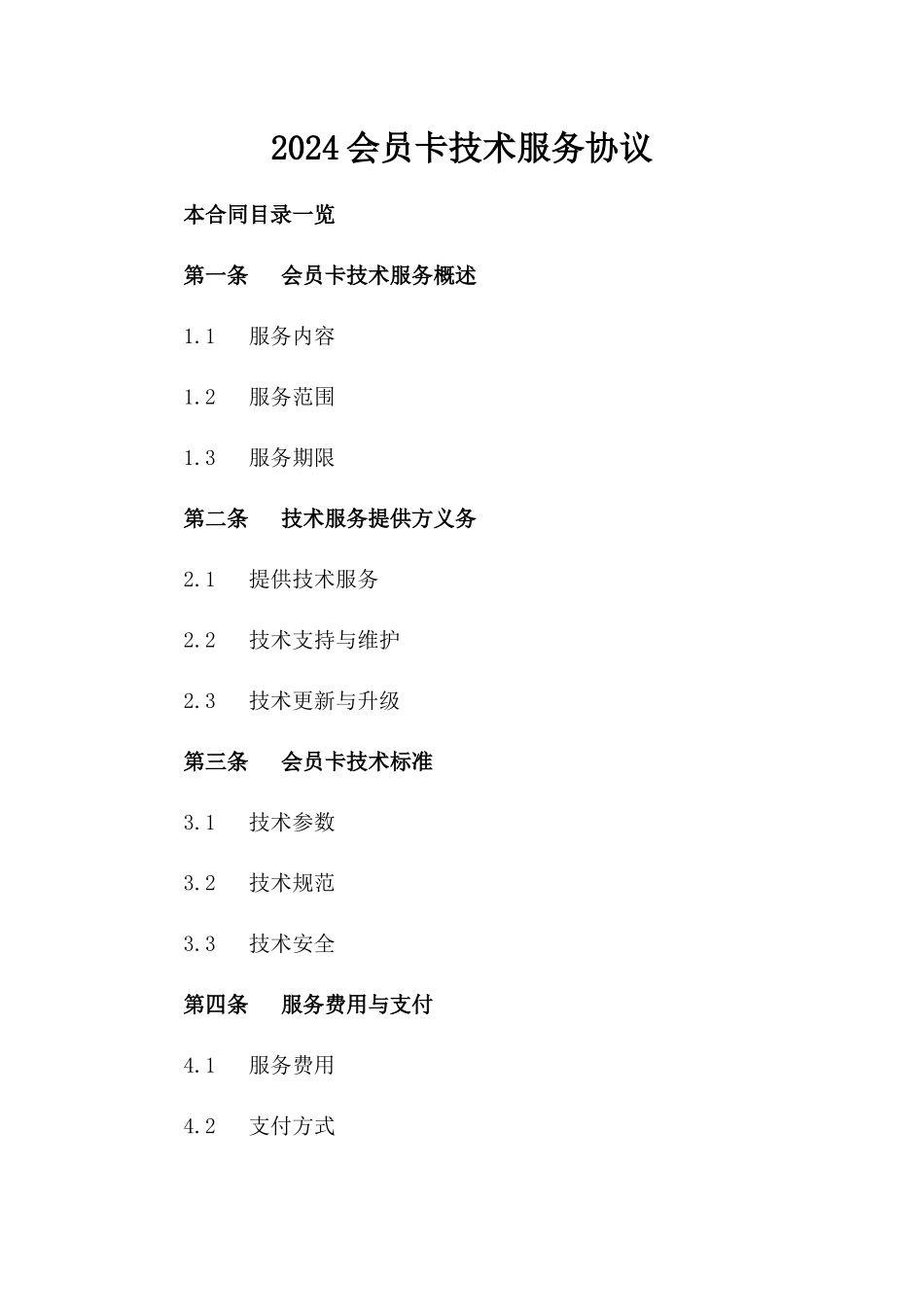 2024会员卡技术服务协议

本合同目录一览

第一条 会员卡技术服务概述

1.1 服务内容

1.2 服务范围

1.3 服务期限

第二条 技术服务提供方义务

2.1 提供技术服务

2.2 技术支持与维护

2.3 技术更新与升级

第三条 会员卡技术标准

3.1 技术参数

3.2 技术规范

3.3 技术安全

第四条 服务费用与支付

4.1 服务费用

4.2 支付方式